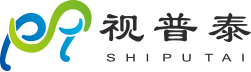 视普泰
SHIPUTAI